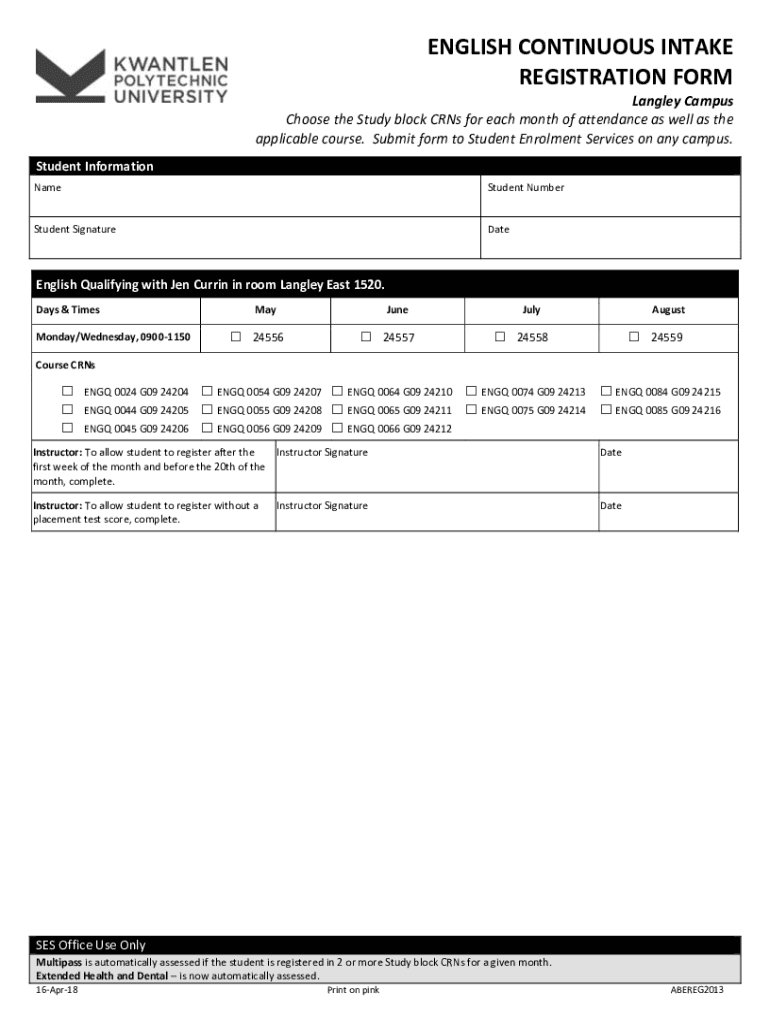 KWANTLEN POLYTECHNIC UNIVERSITY

ENGLISH CONTINUOUS INTAKE REGISTRATION FORM

Langley Campus

Choose the Study block CRNs for each month of attendance as well as the applicable course. Submit form to Student Enrolment Services on any campus.

Student Information

| Name | Student Number |
|---|---|
| Student Signature | Date |

English Qualifying with Jen Currin in room Langley East 1520.

| Days & Times | May | June | July | August |
|---|---|---|---|---|
| Monday/Wednesday, 0900-1150 | ☐ 24556 | ☐ 24557 | ☐ 24558 | ☐ 24559 |

Course CRNs

☐ ENGQ 0024 G09 24204
☐ ENGQ 0044 G09 24205
☐ ENGQ 0045 G09 24206

☐ ENGQ 0054 G09 24207
☐ ENGQ 0055 G09 24208
☐ ENGQ 0056 G09 24209

☐ ENGQ 0064 G09 24210
☐ ENGQ 0065 G09 24211
☐ ENGQ 0066 G09 24212

☐ ENGQ 0074 G09 24213
☐ ENGQ 0075 G09 24214

☐ ENGQ 0084 G09 24215
☐ ENGQ 0085 G09 24216

| Instructor: To allow student to register after the first week of the month and before the 20th of the month, complete. | Instructor Signature | Date |
|---|---|---|
| Instructor: To allow student to register without a placement test score, complete. | Instructor Signature | Date |

SES Office Use Only
Multipass is automatically assessed if the student is registered in 2 or more Study block CRNs for a given month.
Extended Health and Dental – is now automatically assessed.

16-Apr-18 Print on pink ABEREG2013